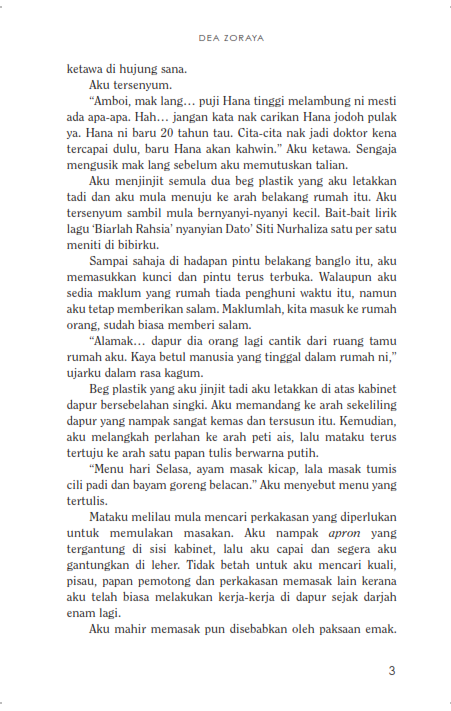 DEA ZORAYA

ketawa di hujung sana.

Aku tersenyum.

“Amboi, mak lang… puji Hana tinggi melambung ni mesti ada apa-apa. Hah… jangan kata nak carikan Hana jodoh pulak ya. Hana ni baru 20 tahun tau. Cita-cita nak jadi doktor kena tercapai dulu, baru Hana akan kahwin.” Aku ketawa. Sengaja mengusik mak lang sebelum aku memutuskan talian.

Aku menjinjit semula dua beg plastik yang aku letakkan tadi dan aku mula menuju ke arah belakang rumah itu. Aku tersenyum sambil mula bernyanyi-nyanyi kecil. Bait-bait lirik lagu ‘Biarlah Rahsia’ nyanyian Dato’ Siti Nurhaliza satu per satu meniti di bibirku.

Sampai sahaja di hadapan pintu belakang banglo itu, aku memasukkan kunci dan pintu terus terbuka. Walaupun aku sedia maklum yang rumah tiada penghuni waktu itu, namun aku tetap memberikan salam. Maklumlah, kita masuk ke rumah orang, sudah biasa memberi salam.

“Alamak… dapur dia orang lagi cantik dari ruang tamu rumah aku. Kaya betul manusia yang tinggal dalam rumah ni,” ujarku dalam rasa kagum.

Beg plastik yang aku jinjit tadi aku letakkan di atas kabinet dapur bersebelahan singki. Aku memandang ke arah sekeliling dapur yang nampak sangat kemas dan tersusun itu. Kemudian, aku melangkah perlahan ke arah peti ais, lalu mataku terus tertuju ke arah satu papan tulis berwarna putih.

“Menu hari Selasa, ayam masak kicap, lala masak tumis cili padi dan bayam goreng belacan.” Aku menyebut menu yang tertulis.

Mataku melilau mula mencari perkakasan yang diperlukan untuk memulakan masakan. Aku nampak apron yang tergantung di sisi kabinet, lalu aku capai dan segera aku gantungkan di leher. Tidak betah untuk aku mencari kuali, pisau, papan pemotong dan perkakasan memasak lain kerana aku telah biasa melakukan kerja-kerja di dapur sejak darjah enam lagi.

Aku mahir memasak pun disebabkan oleh paksaan emak.

3